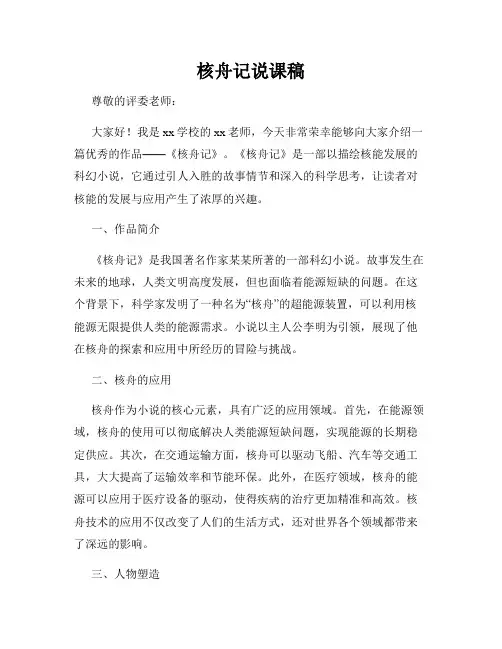 核舟记说课稿

尊敬的评委老师：

大家好！我是xx学校的xx老师，今天非常荣幸能够向大家介绍一篇优秀的作品——《核舟记》。《核舟记》是一部以描绘核能发展的科幻小说，它通过引人入胜的故事情节和深入的科学思考，让读者对核能的发展与应用产生了浓厚的兴趣。

一、作品简介

《核舟记》是我国著名作家某某所著的一部科幻小说。故事发生在未来的地球，人类文明高度发展，但也面临着能源短缺的问题。在这个背景下，科学家发明了一种名为“核舟”的超能源装置，可以利用核能源无限提供人类的能源需求。小说以主人公李明为引领，展现了他在核舟的探索和应用中所经历的冒险与挑战。

二、核舟的应用

核舟作为小说的核心元素，具有广泛的应用领域。首先，在能源领域，核舟的使用可以彻底解决人类能源短缺问题，实现能源的长期稳定供应。其次，在交通运输方面，核舟可以驱动飞船、汽车等交通工具，大大提高了运输效率和节能环保。此外，在医疗领域，核舟的能源可以应用于医疗设备的驱动，使得疾病的治疗更加精准和高效。核舟技术的应用不仅改变了人们的生活方式，还对世界各个领域都带来了深远的影响。

三、人物塑造